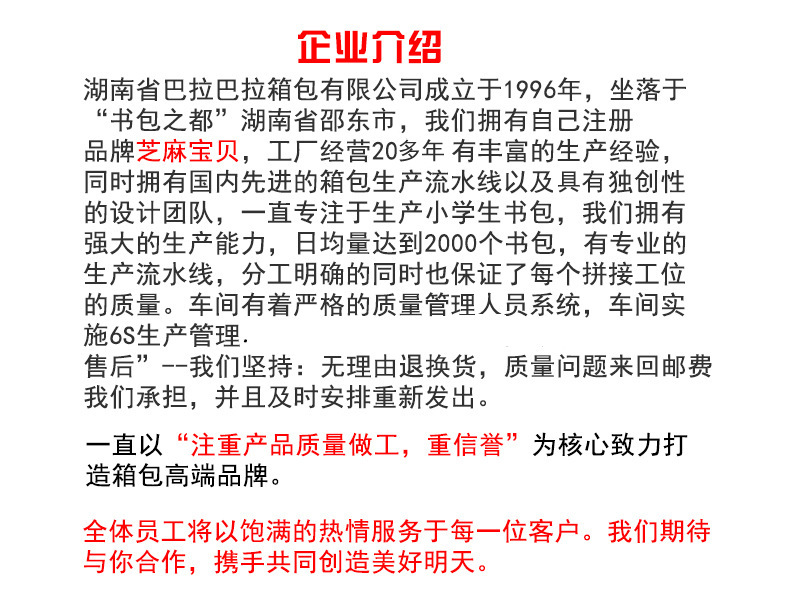 企业介绍

湖南省巴拉巴拉箱包有限公司成立于1996年，坐落于“书包之都”湖南省邵东市，我们拥有自己注册品牌芝麻宝贝，工厂经营20多年 有丰富的生产经验，同时拥有国内先进的箱包生产流水线以及具有独创性的设计团队，一直专注于生产小学生书包，我们拥有强大的生产能力，日均量达到2000个书包，有专业的生产流水线，分工明确的同时也保证了每个拼接工位的质量。车间有着严格的质量管理人员系统，车间实施6S生产管理.
售后”--我们坚持：无理由退换货，质量问题来回邮费我们承担，并且及时安排重新发出。

一直以“注重产品质量做工，重信誉”为核心致力打造箱包高端品牌。

全体员工将以饱满的热情服务于每一位客户。我们期待与你合作，携手共同创造美好明天。